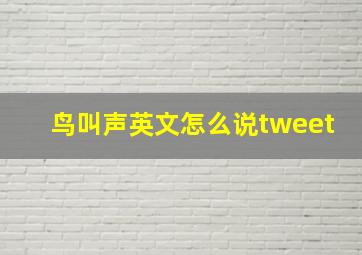 鸟叫声英文怎么说tweet